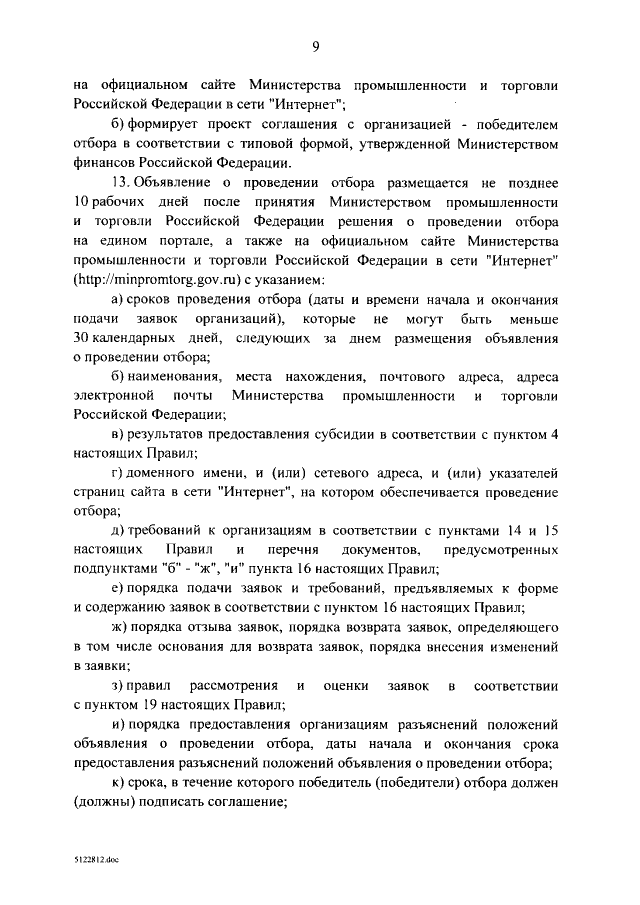 9

на официальном сайте Министерства промышленности и торговли Российской Федерации в сети "Интернет";

б) формирует проект соглашения с организацией - победителем отбора в соответствии с типовой формой, утвержденной Министерством финансов Российской Федерации.

13. Объявление о проведении отбора размещается не позднее 10 рабочих дней после принятия Министерством промышленности и торговли Российской Федерации решения о проведении отбора на едином портале, а также на официальном сайте Министерства промышленности и торговли Российской Федерации в сети "Интернет" (http://minpromtorg.gov.ru) с указанием:

а) сроков проведения отбора (даты и времени начала и окончания подачи заявок организаций), которые не могут быть меньше 30 календарных дней, следующих за днем размещения объявления о проведении отбора;

б) наименования, места нахождения, почтового адреса, адреса электронной почты Министерства промышленности и торговли Российской Федерации;

в) результатов предоставления субсидии в соответствии с пунктом 4 настоящих Правил;

г) доменного имени, и (или) сетевого адреса, и (или) указателей страниц сайта в сети "Интернет", на котором обеспечивается проведение отбора;

д) требований к организациям в соответствии с пунктами 14 и 15 настоящих Правил и перечня документов, предусмотренных подпунктами "б" - "ж", "и" пункта 16 настоящих Правил;

е) порядка подачи заявок и требований, предъявляемых к форме и содержанию заявок в соответствии с пунктом 16 настоящих Правил;

ж) порядка отзыва заявок, порядка возврата заявок, определяющего в том числе основания для возврата заявок, порядка внесения изменений в заявки;

з) правил рассмотрения и оценки заявок в соответствии с пунктом 19 настоящих Правил;

и) порядка предоставления организациям разъяснений положений объявления о проведении отбора, даты начала и окончания срока предоставления разъяснений положений объявления о проведении отбора;

к) срока, в течение которого победитель (победители) отбора должен (должны) подписать соглашение;

5122812.doc